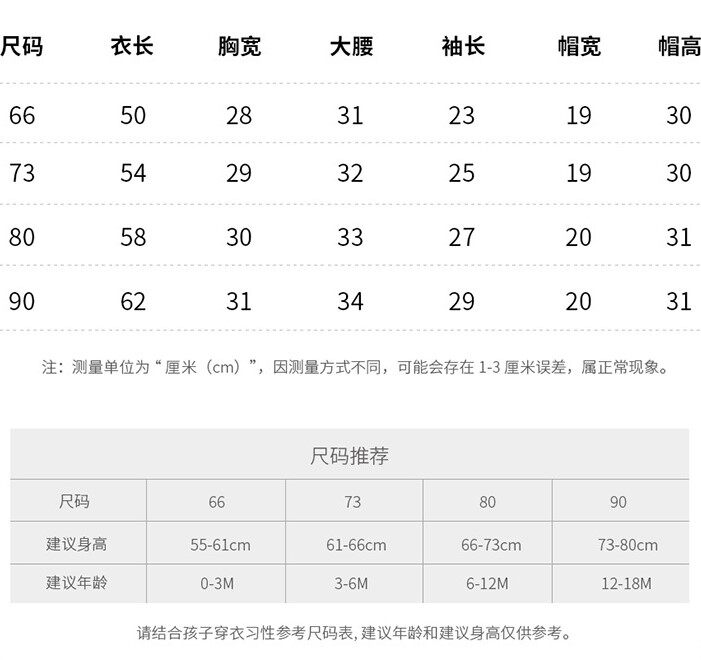 | 尺码 | 衣长 | 胸宽 | 大腰 | 袖长 | 帽宽 | 帽高 |
|---|---|---|---|---|---|---|
| 66 | 50 | 28 | 31 | 23 | 19 | 30 |
| 73 | 54 | 29 | 32 | 25 | 19 | 30 |
| 80 | 58 | 30 | 33 | 27 | 20 | 31 |
| 90 | 62 | 31 | 34 | 29 | 20 | 31 |

注：测量单位为“厘米（cm）”，因测量方式不同，可能会存在 1-3 厘米误差，属正常现象。

尺码推荐

| 尺码 | 66 | 73 | 80 | 90 |
|---|---|---|---|---|
| 建议身高 | 55-61cm | 61-66cm | 66-73cm | 73-80cm |
| 建议年龄 | 0-3M | 3-6M | 6-12M | 12-18M |

请结合孩子穿衣习性参考尺码表，建议年龄和建议身高仅供参考。